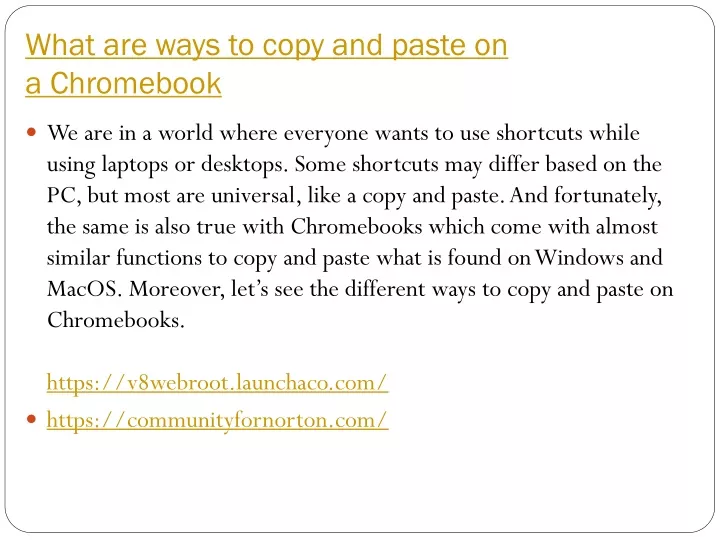 What are ways to copy and paste on a Chromebook

We are in a world where everyone wants to use shortcuts while using laptops or desktops. Some shortcuts may differ based on the PC, but most are universal, like a copy and paste. And fortunately, the same is also true with Chromebooks which come with almost similar functions to copy and paste what is found on Windows and MacOS. Moreover, let's see the different ways to copy and paste on Chromebooks.

https://v8webroot.launchaco.com/

https://communityfornorton.com/